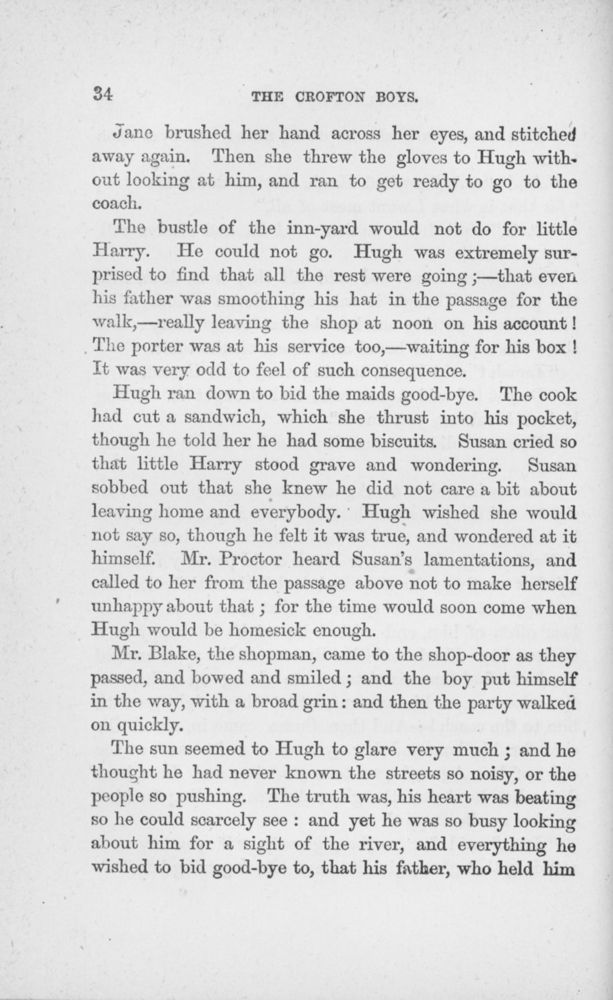 34 THE CROFTON BOYS.

Jane brushed her hand across her eyes, and stitched away again. Then she threw the gloves to Hugh without looking at him, and ran to get ready to go to the coach.

The bustle of the inn-yard would not do for little Harry. He could not go. Hugh was extremely surprised to find that all the rest were going;—that even his father was smoothing his hat in the passage for the walk,—really leaving the shop at noon on his account! The porter was at his service too,—waiting for his box! It was very odd to feel of such consequence.

Hugh ran down to bid the maids good-bye. The cook had cut a sandwich, which she thrust into his pocket, though he told her he had some biscuits. Susan cried so that little Harry stood grave and wondering. Susan sobbed out that she knew he did not care a bit about leaving home and everybody. Hugh wished she would not say so, though he felt it was true, and wondered at it himself. Mr. Proctor heard Susan's lamentations, and called to her from the passage above not to make herself unhappy about that; for the time would soon come when Hugh would be homesick enough.

Mr. Blake, the shopman, came to the shop-door as they passed, and bowed and smiled; and the boy put himself in the way, with a broad grin: and then the party walked on quickly.

The sun seemed to Hugh to glare very much; and he thought he had never known the streets so noisy, or the people so pushing. The truth was, his heart was beating so he could scarcely see: and yet he was so busy looking about him for a sight of the river, and everything he wished to bid good-bye to, that his father, who held him